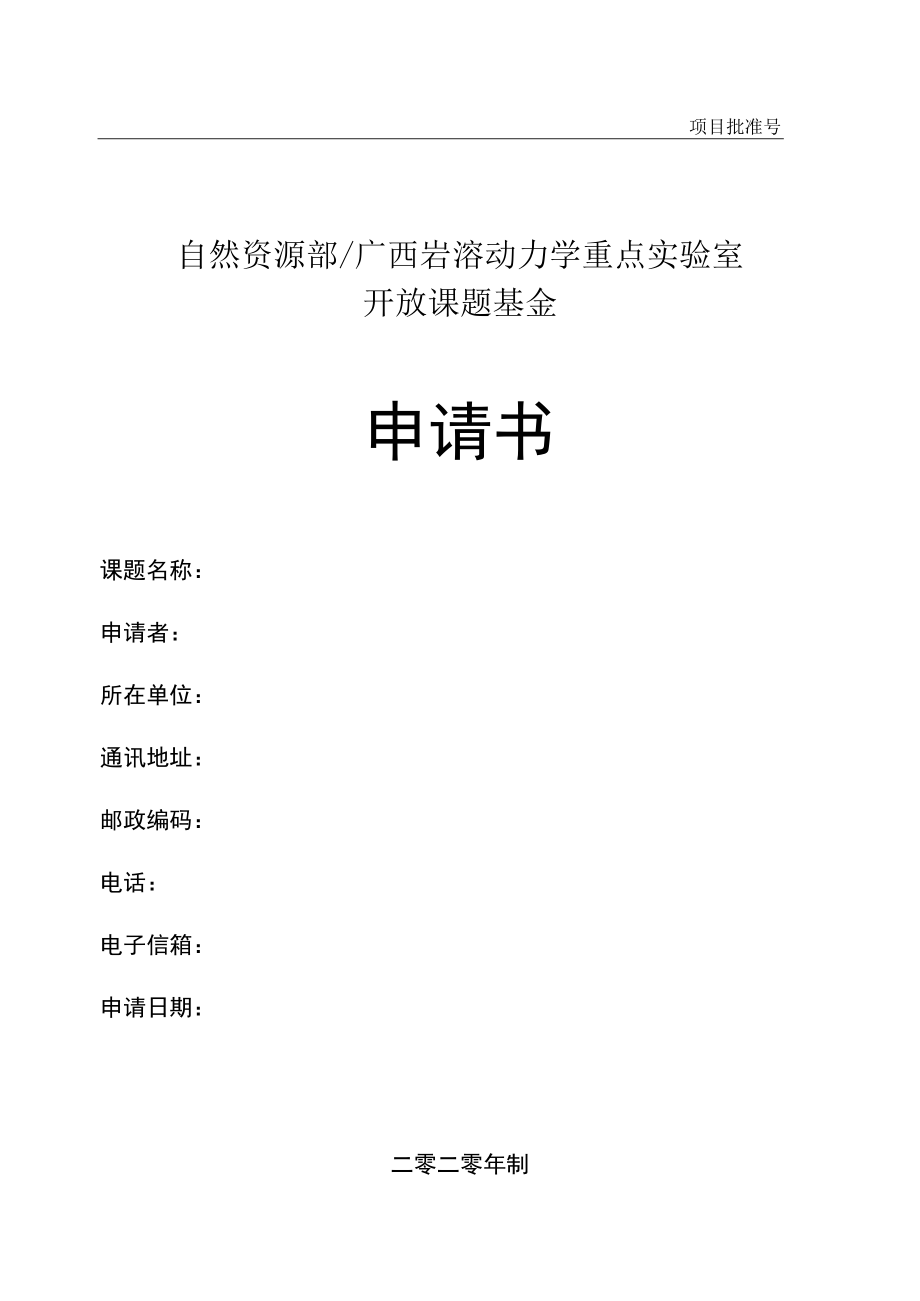 项目批准号

自然资源部/广西岩溶动力学重点实验室
开放课题基金

申请书

课题名称：

申请者：

所在单位：

通讯地址：

邮政编码：

电话：

电子信箱：

申请日期：

二零二零年制